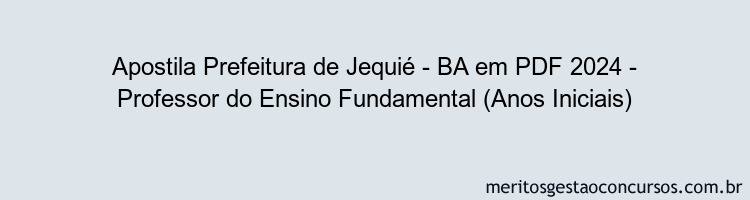 Apostila Prefeitura de Jequié - BA em PDF 2024 - Professor do Ensino Fundamental (Anos Iniciais)

meritosgestaoconcursos.com.br